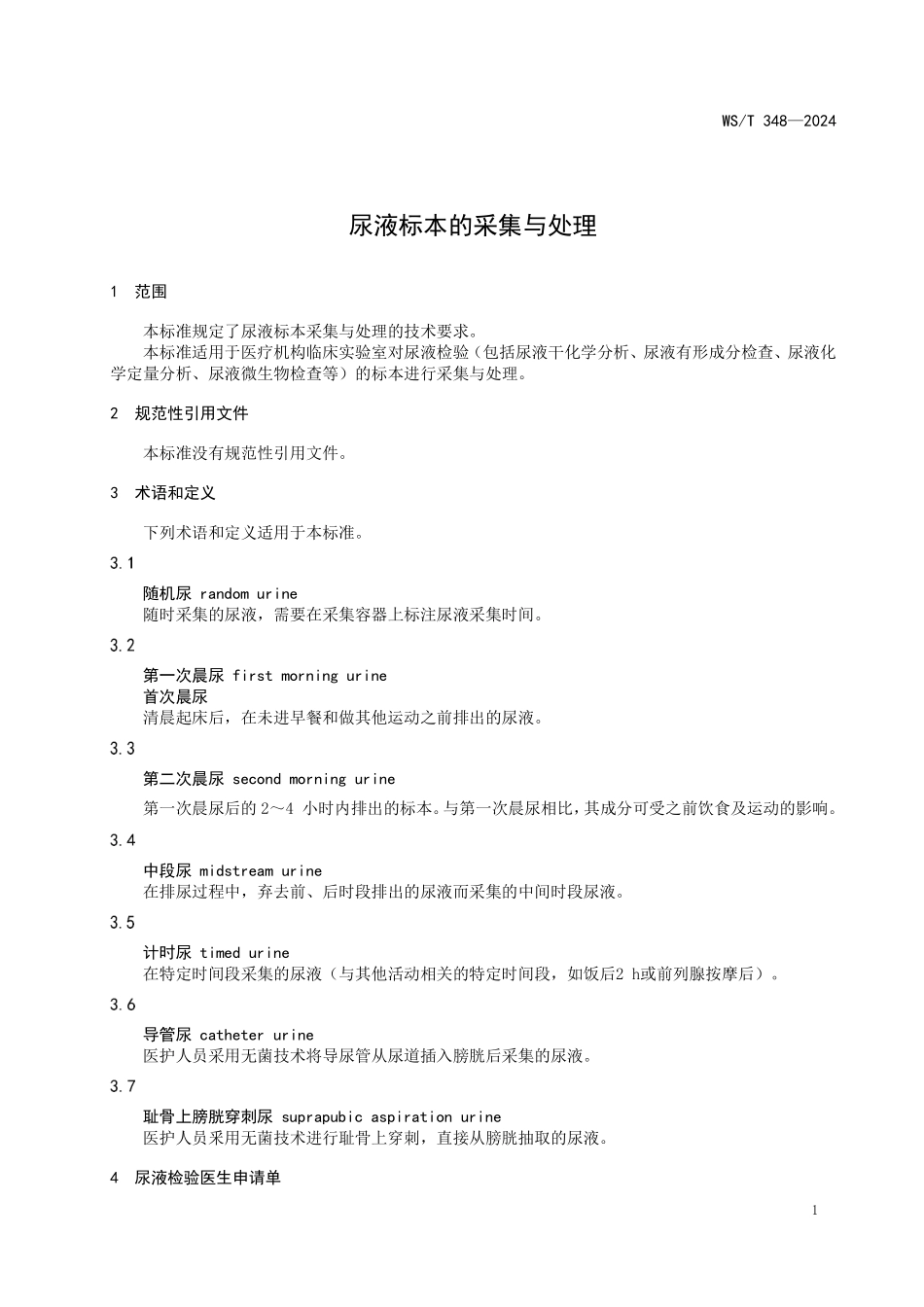 WS/T 348—2024

尿液标本的采集与处理

1 范围

本标准规定了尿液标本采集与处理的技术要求。
本标准适用于医疗机构临床实验室对尿液检验（包括尿液干化学分析、尿液有形成分检查、尿液化学定量分析、尿液微生物检查等）的标本进行采集与处理。

2 规范性引用文件

本标准没有规范性引用文件。

3 术语和定义

下列术语和定义适用于本标准。

3.1

随机尿 random urine
随时采集的尿液，需要在采集容器上标注尿液采集时间。

3.2

第一次晨尿 first morning urine
首次晨尿
清晨起床后，在未进早餐和做其他运动之前排出的尿液。

3.3

第二次晨尿 second morning urine

第一次晨尿后的 2～4 小时内排出的标本。与第一次晨尿相比，其成分可受之前饮食及运动的影响。

3.4

中段尿 midstream urine
在排尿过程中，弃去前、后时段排出的尿液而采集的中间时段尿液。

3.5

计时尿 timed urine
在特定时间段采集的尿液（与其他活动相关的特定时间段，如饭后2 h或前列腺按摩后）。

3.6

导管尿 catheter urine
医护人员采用无菌技术将导尿管从尿道插入膀胱后采集的尿液。

3.7

耻骨上膀胱穿刺尿 suprapubic aspiration urine
医护人员采用无菌技术进行耻骨上穿刺，直接从膀胱抽取的尿液。

4 尿液检验医生申请单

1